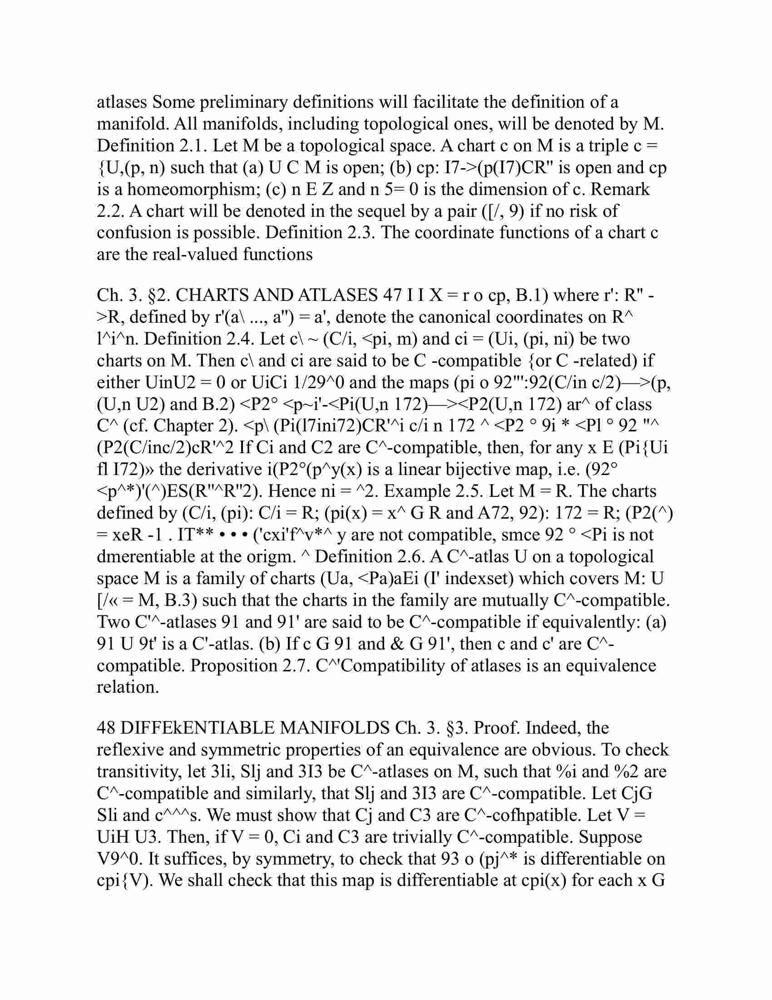 atlases Some preliminary definitions will facilitate the definition of a manifold. All manifolds, including topological ones, will be denoted by M. Definition 2.1. Let M be a topological space. A chart c on M is a triple c = {U,(p, n) such that (a) U C M is open; (b) cp: I7->(p(I7)CR" is open and cp is a homeomorphism; (c) n E Z and n 5= 0 is the dimension of c. Remark 2.2. A chart will be denoted in the sequel by a pair ([/, 9) if no risk of confusion is possible. Definition 2.3. The coordinate functions of a chart c are the real-valued functions

Ch. 3. §2. CHARTS AND ATLASES 47 I I X = r o cp, B.1) where r': R" ->R, defined by r'(a\ ..., a") = a', denote the canonical coordinates on R^ l^i^n. Definition 2.4. Let c\ ~ (C/i, <pi, m) and ci = (Ui, (pi, ni) be two charts on M. Then c\ and ci are said to be C -compatible {or C -related) if either UinU2 = 0 or UiCi 1/29^0 and the maps (pi o 92"':92(C/in c/2)—>(p, (U,n U2) and B.2) <P2° <p~i'-<Pi(U,n 172)—><P2(U,n 172) ar^ of class C^ (cf. Chapter 2). <p\ (Pi(l7ini72)CR'^i c/i n 172 ^ <P2 ° 9i * <Pl ° 92 "^ (P2(C/inc/2)cR'^2 If Ci and C2 are C^-compatible, then, for any x E (Pi{Ui fl I72)» the derivative i(P2°(p^y(x) is a linear bijective map, i.e. (92° <p^*)'(^)ES(R"^R"2). Hence ni = ^2. Example 2.5. Let M = R. The charts defined by (C/i, (pi): C/i = R; (pi(x) = x^ G R and A72, 92): 172 = R; (P2(^) = xeR -1 . IT** • • • ('cxi'f^v*^ y are not compatible, smce 92 ° <Pi is not dmerentiable at the origm. ^ Definition 2.6. A C^-atlas U on a topological space M is a family of charts (Ua, <Pa)aEi (I' indexset) which covers M: U [/« = M, B.3) such that the charts in the family are mutually C^-compatible. Two C'^-atlases 91 and 91' are said to be C^-compatible if equivalently: (a) 91 U 9t' is a C'-atlas. (b) If c G 91 and & G 91', then c and c' are C^-compatible. Proposition 2.7. C^'Compatibility of atlases is an equivalence relation.

48 DIFFEkENTIABLE MANIFOLDS Ch. 3. §3. Proof. Indeed, the reflexive and symmetric properties of an equivalence are obvious. To check transitivity, let 3li, Slj and 3I3 be C^-atlases on M, such that %i and %2 are C^-compatible and similarly, that Slj and 3I3 are C^-compatible. Let CjG Sli and c^^^s. We must show that Cj and C3 are C^-cofhpatible. Let V = UiH U3. Then, if V = 0, Ci and C3 are trivially C^-compatible. Suppose V9^0. It suffices, by symmetry, to check that 93 o (pj^* is differentiable on cpi{V). We shall check that this map is differentiable at cpi(x) for each x G